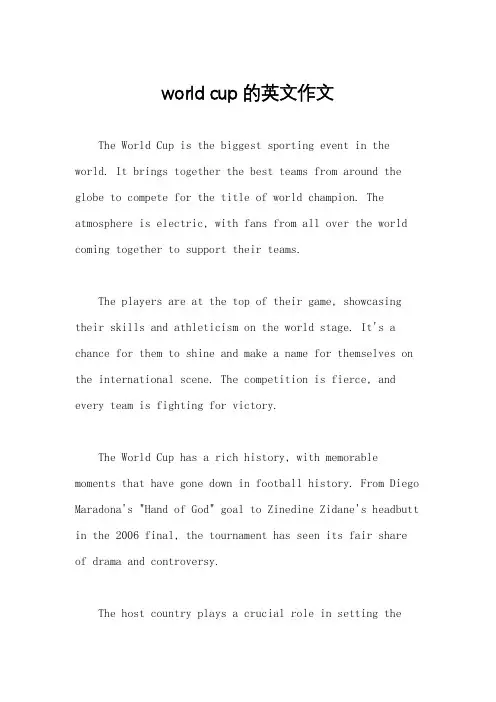 world cup 的英文作文

The World Cup is the biggest sporting event in the world. It brings together the best teams from around the globe to compete for the title of world champion. The atmosphere is electric, with fans from all over the world coming together to support their teams.

The players are at the top of their game, showcasing their skills and athleticism on the world stage. It's a chance for them to shine and make a name for themselves on the international scene. The competition is fierce, and every team is fighting for victory.

The World Cup has a rich history, with memorable moments that have gone down in football history. From Diego Maradona's "Hand of God" goal to Zinedine Zidane's headbutt in the 2006 final, the tournament has seen its fair share of drama and controversy.

The host country plays a crucial role in setting the